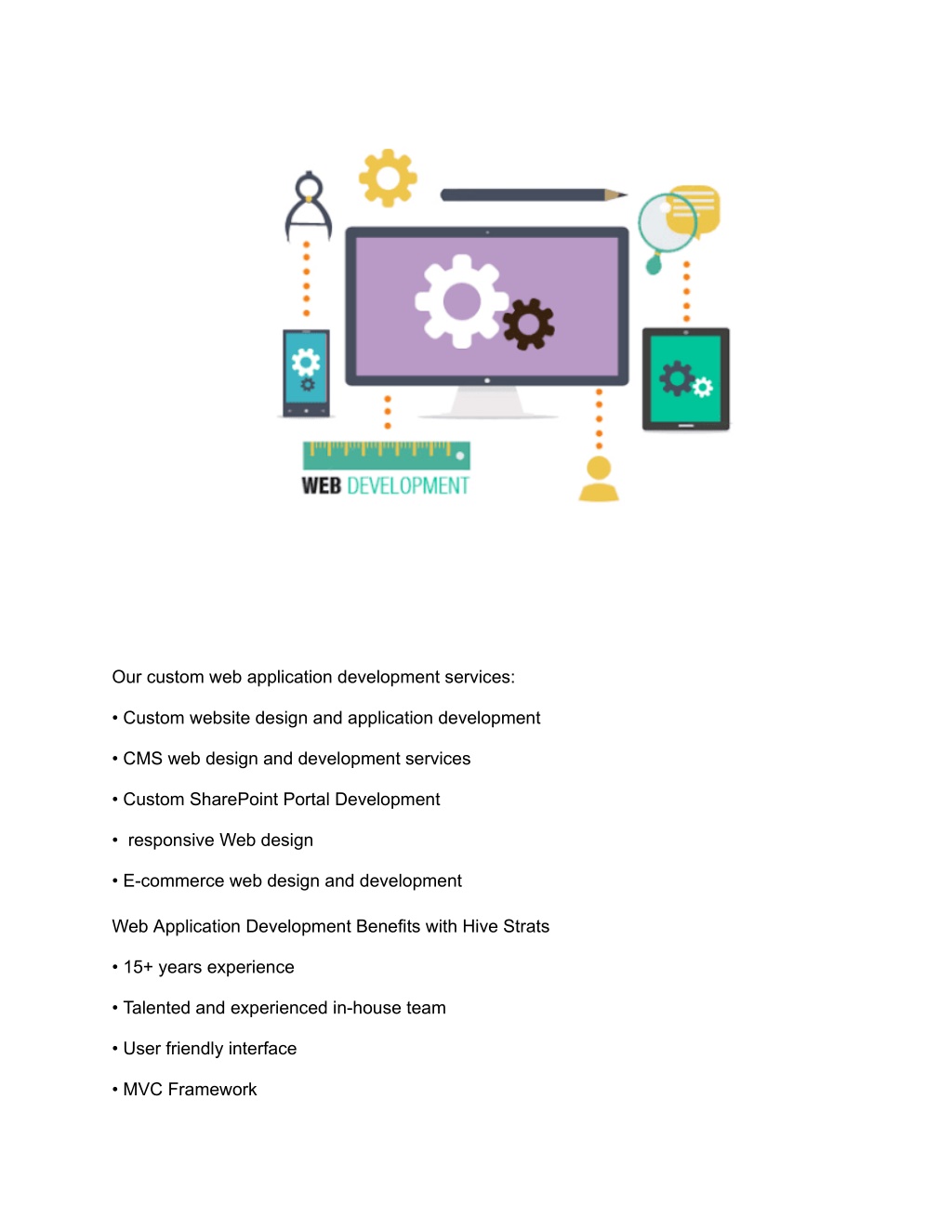 WEB DEVELOPMENT

Our custom web application development services:

• Custom website design and application development

• CMS web design and development services

• Custom SharePoint Portal Development

• responsive Web design

• E-commerce web design and development

Web Application Development Benefits with Hive Strats

• 15+ years experience

• Talented and experienced in-house team

• User friendly interface

• MVC Framework